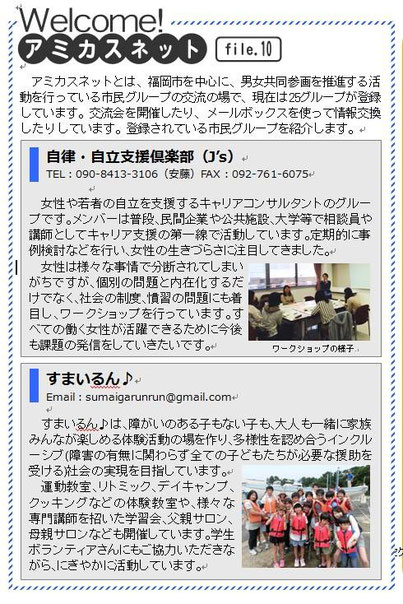 Welcome!
アミカスネット file.10

アミカスネットとは、福岡市を中心に、男女共同参画を推進する活動を行っている市民グループの交流の場で、現在は25グループが登録しています。交流会を開催したり、メールボックスを使って情報交換したりしています。登録されている市民グループを紹介します。

自律・自立支援倶楽部（J's）
TEL：090-8413-3106（安藤）FAX：092-761-6075

女性や若者の自立を支援するキャリアコンサルタントのグループです。メンバーは普段、民間企業や公共施設、大学等で相談員や講師としてキャリア支援の第一線で活動しています。定期的に事例検討などを行い、女性の生きづらさに注目してきました。

女性は様々な事情で分断されてしまいがちですが、個別の問題と内在化するだけでなく、社会の制度、慣習の問題にも着目し、ワークショップを行っています。すべての働く女性が活躍できるために今後も課題の発信をしていきたいです。

ワークショップの様子

すまいるん♪
Email：sumaigarunrun@gmail.com

すまいるん♪は、障がいのある子もない子も、大人も一緒に家族みんなが楽しめる体験活動の場を作り、多様性を認め合うインクルーシブ（障害の有無に関わらず全ての子どもたちが必要な援助を受ける）社会の実現を目指しています。

運動教室、リトミック、デイキャンプ、クッキングなどの体験教室や、様々な専門講師を招いた学習会、父親サロン、母親サロンなども開催しています。学生ボランティアさんにもご協力いただきながら、にぎやかに活動しています。